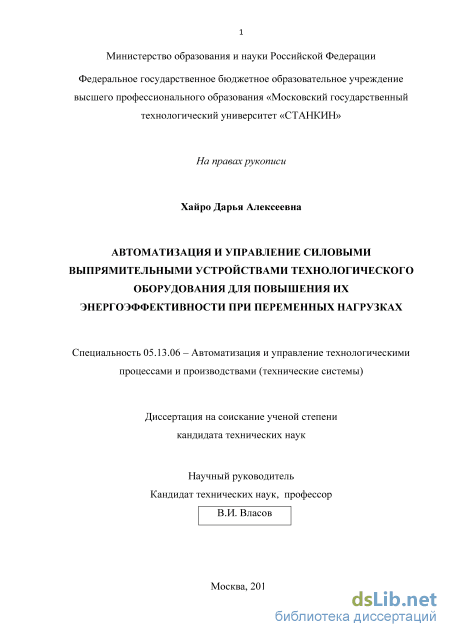 1

Министерство образования и науки Российской Федерации

Федеральное государственное бюджетное образовательное учреждение высшего профессионального образования «Московский государственный технологический университет «СТАНКИН»

На правах рукописи

Хайро Дарья Алексеевна

АВТОМАТИЗАЦИЯ И УПРАВЛЕНИЕ СИЛОВЫМИ ВЫПРЯМИТЕЛЬНЫМИ УСТРОЙСТВАМИ ТЕХНОЛОГИЧЕСКОГО ОБОРУДОВАНИЯ ДЛЯ ПОВЫШЕНИЯ ИХ ЭНЕРГОЭФФЕКТИВНОСТИ ПРИ ПЕРЕМЕННЫХ НАГРУЗКАХ

Специальность 05.13.06 – Автоматизация и управление технологическими процессами и производствами (технические системы)

Диссертация на соискание ученой степени кандидата технических наук

Научный руководитель
Кандидат технических наук, профессор
В.И. Власов

Москва, 201

dsLib.net
библиотека диссертаций